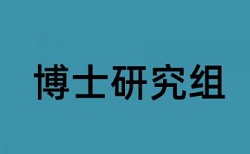 博士研究组